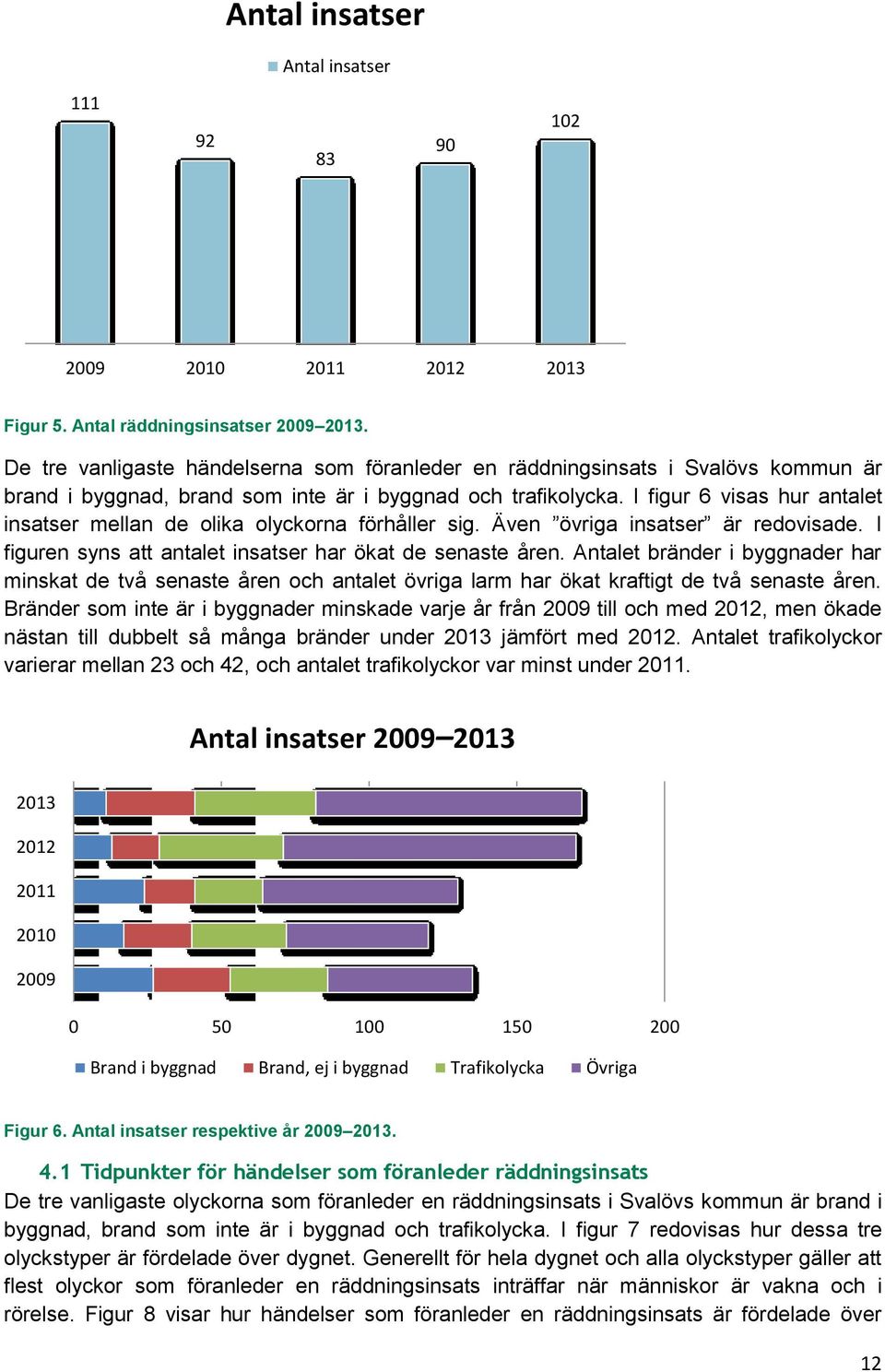 Antal insatser

Antal insatser

111

92

83

90

102

2009 2010 2011 2012 2013

Figur 5. Antal räddningsinsatser 2009–2013.

De tre vanligaste händelserna som föranleder en räddningsinsats i Svalövs kommun är brand i byggnad, brand som inte är i byggnad och trafikolycka. I figur 6 visas hur antalet insatser mellan de olika olyckorna förhåller sig. Även ”övriga insatser” är redovisade. I figuren syns att antalet insatser har ökat de senaste åren. Antalet bränder i byggnader har minskat de två senaste åren och antalet övriga larm har ökat kraftigt de två senaste åren. Bränder som inte är i byggnader minskade varje år från 2009 till och med 2012, men ökade nästan till dubbelt så många bränder under 2013 jämfört med 2012. Antalet trafikolyckor varierar mellan 23 och 42, och antalet trafikolyckor var minst under 2011.

Antal insatser 2009–2013

2013

2012

2011

2010

2009

0 50 100 150 200

Brand i byggnad Brand, ej i byggnad Trafikolycka Övriga

Figur 6. Antal insatser respektive år 2009–2013.

4.1 Tidpunkter för händelser som föranleder räddningsinsats

De tre vanligaste olyckorna som föranleder en räddningsinsats i Svalövs kommun är brand i byggnad, brand som inte är i byggnad och trafikolycka. I figur 7 redovisas hur dessa tre olyckstyper är fördelade över dygnet. Generellt för hela dygnet och alla olyckstyper gäller att flest olyckor som föranleder en räddningsinsats inträffar när människor är vakna och i rörelse. Figur 8 visar hur händelser som föranleder en räddningsinsats är fördelade över

12